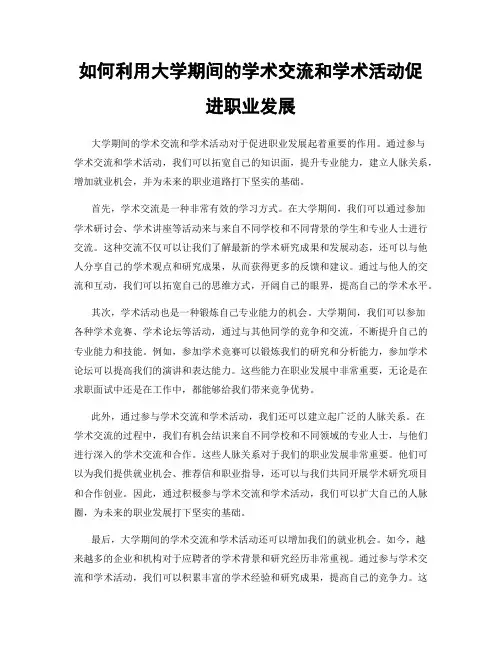 如何利用大学期间的学术交流和学术活动促进职业发展

大学期间的学术交流和学术活动对于促进职业发展起着重要的作用。通过参与学术交流和学术活动，我们可以拓宽自己的知识面，提升专业能力，建立人脉关系，增加就业机会，并为未来的职业道路打下坚实的基础。

首先，学术交流是一种非常有效的学习方式。在大学期间，我们可以通过参加学术研讨会、学术讲座等活动来与来自不同学校和不同背景的学生和专业人士进行交流。这种交流不仅可以让我们了解最新的学术研究成果和发展动态，还可以与他人分享自己的学术观点和研究成果，从而获得更多的反馈和建议。通过与他人的交流和互动，我们可以拓宽自己的思维方式，开阔自己的眼界，提高自己的学术水平。

其次，学术活动也是一种锻炼自己专业能力的机会。大学期间，我们可以参加各种学术竞赛、学术论坛等活动，通过与其他同学的竞争和交流，不断提升自己的专业能力和技能。例如，参加学术竞赛可以锻炼我们的研究和分析能力，参加学术论坛可以提高我们的演讲和表达能力。这些能力在职业发展中非常重要，无论是在求职面试中还是在工作中，都能够给我们带来竞争优势。

此外，通过参与学术交流和学术活动，我们还可以建立起广泛的人脉关系。在学术交流的过程中，我们有机会结识来自不同学校和不同领域的专业人士，与他们进行深入的学术交流和合作。这些人脉关系对于我们的职业发展非常重要。他们可以为我们提供就业机会、推荐信和职业指导，还可以与我们共同开展学术研究项目和合作创业。因此，通过积极参与学术交流和学术活动，我们可以扩大自己的人脉圈，为未来的职业发展打下坚实的基础。

最后，大学期间的学术交流和学术活动还可以增加我们的就业机会。如今，越来越多的企业和机构对于应聘者的学术背景和研究经历非常重视。通过参与学术交流和学术活动，我们可以积累丰富的学术经验和研究成果，提高自己的竞争力。这